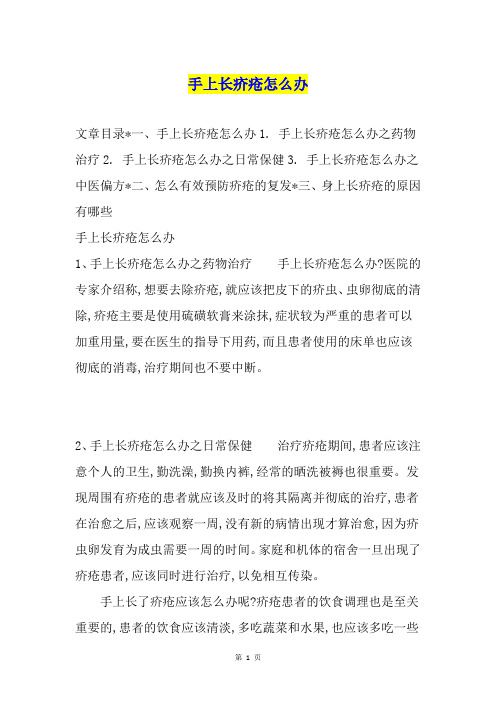 手上长疥疮怎么办

文章目录*一、手上长疥疮怎么办 1. 手上长疥疮怎么办之药物治疗 2. 手上长疥疮怎么办之日常保健 3. 手上长疥疮怎么办之中医偏方*二、怎么有效预防疥疮的复发*三、身上长疥疮的原因有哪些

手上长疥疮怎么办

1、手上长疥疮怎么办之药物治疗　　手上长疥疮怎么办?医院的专家介绍称,想要去除疥疮,就应该把皮下的疥虫、虫卵彻底的清除,疥疮主要是使用硫磺软膏来涂抹,症状较为严重的患者可以加重用量,要在医生的指导下用药,而且患者使用的床单也应该彻底的消毒,治疗期间也不要中断。

2、手上长疥疮怎么办之日常保健　　治疗疥疮期间,患者应该注意个人的卫生,勤洗澡,勤换内裤,经常的晒洗被褥也很重要。发现周围有疥疮的患者就应该及时的将其隔离并彻底的治疗,患者在治愈之后,应该观察一周,没有新的病情出现才算治愈,因为疥虫卵发育为成虫需要一周的时间。家庭和机体的宿舍一旦出现了疥疮患者,应该同时进行治疗,以免相互传染。

手上长了疥疮应该怎么办呢?疥疮患者的饮食调理也是至关重要的,患者的饮食应该清淡,多吃蔬菜和水果,也应该多吃一些

第 1 页